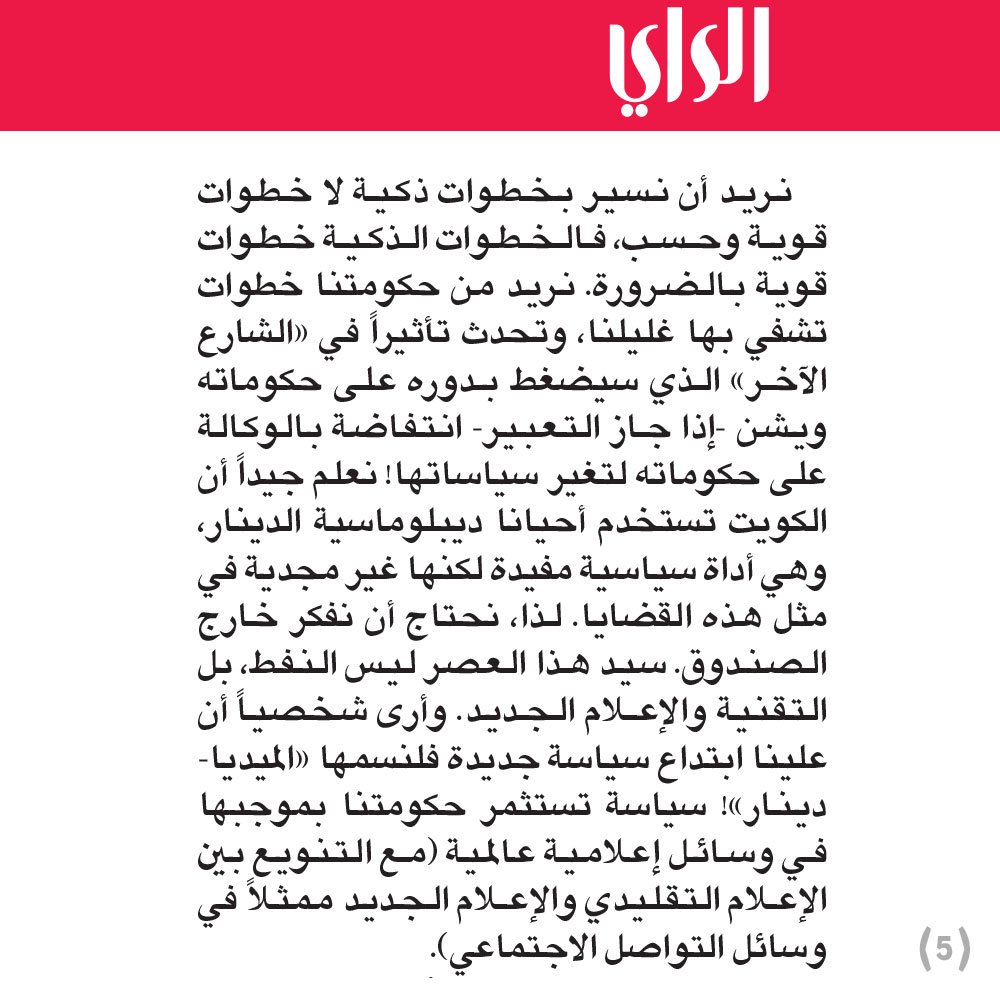 الراي

نريد أن نسير بخطوات ذكية لا خطوات قوية وحسب، فالخطوات الذكية خطوات قوية بالضرورة. نريد من حكومتنا خطوات تشفي بها غليلنا، وتحدث تأثيراً في «الشارع الآخر» الذي سيضغط بدوره على حكوماته ويشن -إذا جاز التعبير- انتفاضة بالوكالة على حكوماته لتغير سياساتها! نعلم جيداً أن الكويت تستخدم أحيانا ديبلوماسية الدينار، وهي أداة سياسية مفيدة لكنها غير مجدية في مثل هذه القضايا. لذا، نحتاج أن نفكر خارج الصندوق. سيد هذا العصر ليس النفط، بل التقنية والإعلام الجديد. وأرى شخصياً أن علينا ابتداع سياسة جديدة فلنسمها «الميديا-دينار»! سياسة تستثمر حكومتنا بموجبها في وسائل إعلامية عالمية (مع التنويع بين الإعلام التقليدي والإعلام الجديد ممثلاً في وسائل التواصل الاجتماعي).

(5)